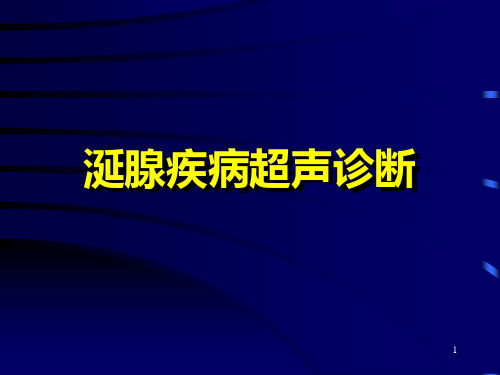 涎腺疾病超声诊断

1